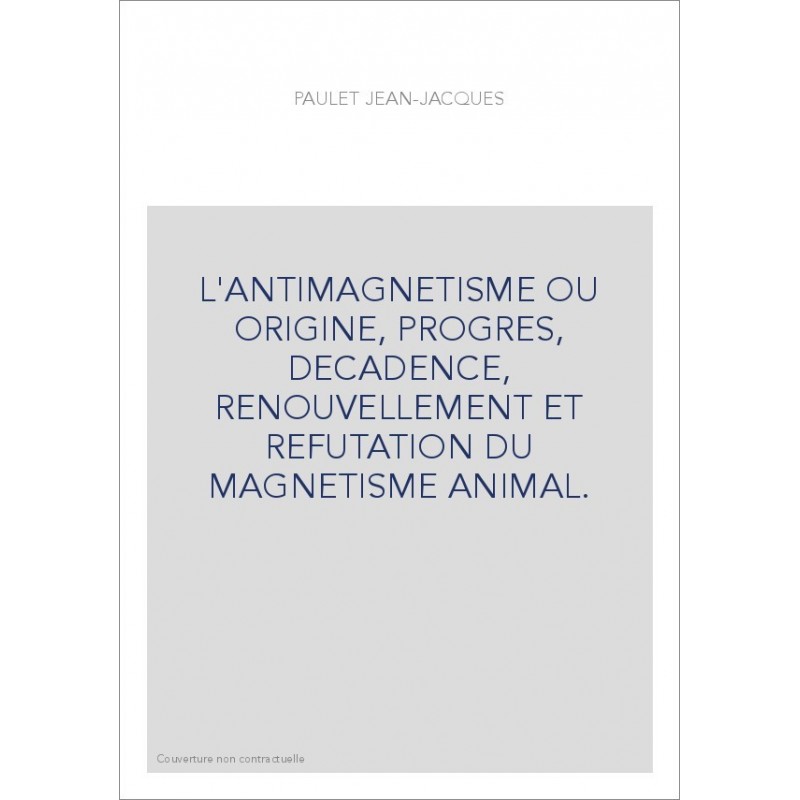 PAULET JEAN-JACQUES

L'ANTIMAGNETISME OU ORIGINE, PROGRES, DECADENCE, RENOUVELLEMENT ET REFUTATION DU MAGNETISME ANIMAL.

Couverture non contractuelle